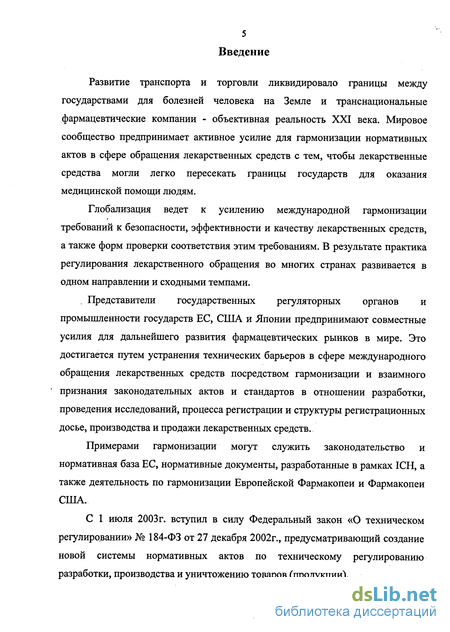 5

Введение

Развитие транспорта и торговли ликвидировало границы между государствами для болезней человека на Земле и транснациональные фармацевтические компании - объективная реальность XXI века. Мировое сообщество предпринимает активное усилие для гармонизации нормативных актов в сфере обращения лекарственных средств с тем, чтобы лекарственные средства могли легко пересекать границы государств для оказания медицинской помощи людям.

Глобализация ведет к усилению международной гармонизации требований к безопасности, эффективности и качеству лекарственных средств, а также форм проверки соответствия этим требованиям. В результате практика регулирования лекарственного обращения во многих странах развивается в одном направлении и сходными темпами.

Представители государственных регуляторных органов и промышленности государств ЕС, США и Японии предпринимают совместные усилия для дальнейшего развития фармацевтических рынков в мире. Это достигается путем устранения технических барьеров в сфере международного обращения лекарственных средств посредством гармонизации и взаимного признания законодательных актов и стандартов в отношении разработки, проведения исследований, процесса регистрации и структуры регистрационных досье, производства и продажи лекарственных средств.

Примерами гармонизации могут служить законодательство и нормативная база ЕС, нормативные документы, разработанные в рамках ICH, а также деятельность по гармонизации Европейской Фармакопеи и Фармакопеи США.

С 1 июля 2003г. вступил в силу Федеральный закон «О техническом регулировании» № 184-ФЗ от 27 декабря 2002г., предусматривающий создание новой системы нормативных актов по техническому регулированию разработки, производства и уничтожению товаров (продукции).

dsLib.net
библиотека диссертаций